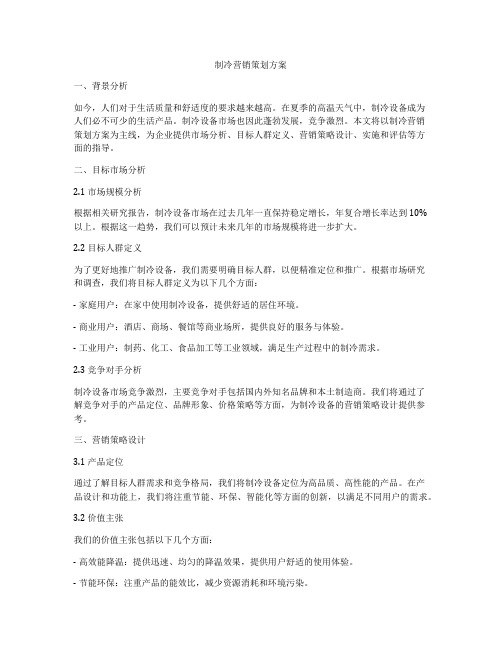 制冷营销策划方案

一、背景分析

如今，人们对于生活质量和舒适度的要求越来越高。在夏季的高温天气中，制冷设备成为人们必不可少的生活产品。制冷设备市场也因此蓬勃发展，竞争激烈。本文将以制冷营销策划方案为主线，为企业提供市场分析、目标人群定义、营销策略设计、实施和评估等方面的指导。

二、目标市场分析

2.1 市场规模分析

根据相关研究报告，制冷设备市场在过去几年一直保持稳定增长，年复合增长率达到10%以上。根据这一趋势，我们可以预计未来几年的市场规模将进一步扩大。

2.2 目标人群定义

为了更好地推广制冷设备，我们需要明确目标人群，以便精准定位和推广。根据市场研究和调查，我们将目标人群定义为以下几个方面：

- 家庭用户：在家中使用制冷设备，提供舒适的居住环境。

- 商业用户：酒店、商场、餐馆等商业场所，提供良好的服务与体验。

- 工业用户：制药、化工、食品加工等工业领域，满足生产过程中的制冷需求。

2.3 竞争对手分析

制冷设备市场竞争激烈，主要竞争对手包括国内外知名品牌和本土制造商。我们将通过了解竞争对手的产品定位、品牌形象、价格策略等方面，为制冷设备的营销策略设计提供参考。

三、营销策略设计

3.1 产品定位

通过了解目标人群需求和竞争格局，我们将制冷设备定位为高品质、高性能的产品。在产品设计和功能上，我们将注重节能、环保、智能化等方面的创新，以满足不同用户的需求。

3.2 价值主张

我们的价值主张包括以下几个方面：

- 高效能降温：提供迅速、均匀的降温效果，提供用户舒适的使用体验。

- 节能环保：注重产品的能效比，减少资源消耗和环境污染。